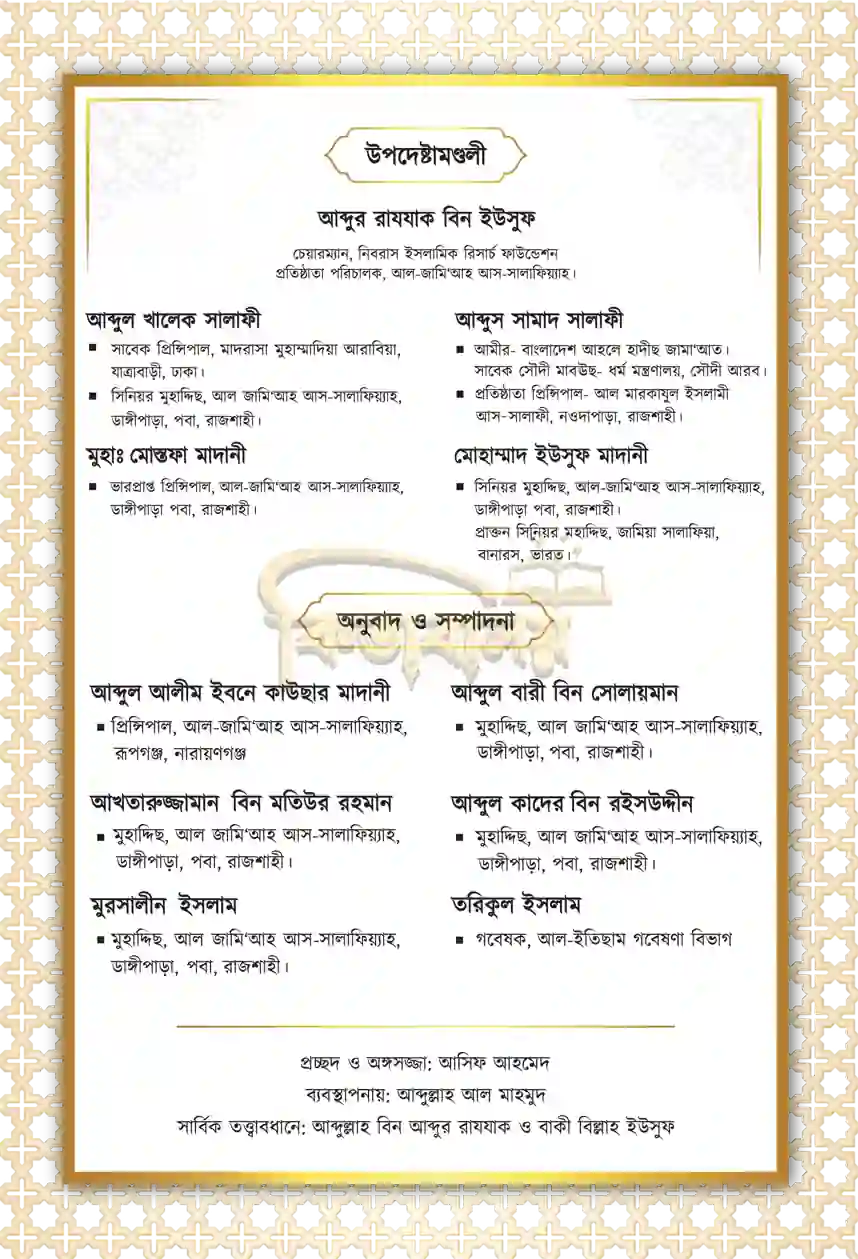 উপদেষ্টামণ্ডলী

আব্দুর রাযযাক বিন ইউসুফ

চেয়ারম্যান, নিবরাস ইসলামিক রিসার্চ ফাউন্ডেশন
প্রতিষ্ঠাতা পরিচালক, আল-জামি'আহ আস-সালাফিয়্যাহ।

আব্দুল খালেক সালাফী

■ সাবেক প্রিন্সিপাল, মাদরাসা মুহাম্মাদিয়া আরাবিয়া, যাত্রাবাড়ী, ঢাকা।

■ সিনিয়র মুহাদ্দিছ, আল জামি'আহ আস-সালাফিয়্যাহ, ডাঙ্গীপাড়া, পবা, রাজশাহী।

মুহাঃ মোস্তফা মাদানী

■ ভারপ্রাপ্ত প্রিন্সিপাল, আল-জামি'আহ আস-সালাফিয়্যাহ, ডাঙ্গীপাড়া পবা, রাজশাহী।

আব্দুস সামাদ সালাফী

■ আমীর- বাংলাদেশ আহলে হাদীছ জামা'আত। সাবেক সৌদী মাবউছ- ধর্ম মন্ত্রণালয়, সৌদী আরব।

■ প্রতিষ্ঠাতা প্রিন্সিপাল- আল মারকাযুল ইসলামী আস-সালাফী, নওদাপাড়া, রাজশাহী।

মোহাম্মাদ ইউসুফ মাদানী

■ সিনিয়র মুহাদ্দিছ, আল-জামি'আহ আস-সালাফিয়্যাহ, ডাঙ্গীপাড়া পবা, রাজশাহী।
প্রাক্তন সিনিয়র মহাদ্দিছ, জামিয়া সালাফিয়া, বানারস, ভারত।

অনুবাদ ও সম্পাদনা

আব্দুল আলীম ইবনে কাউছার মাদানী

■ প্রিন্সিপাল, আল-জামি'আহ আস-সালাফিয়্যাহ, রূপগঞ্জ, নারায়ণগঞ্জ

আখতারুজ্জামান বিন মতিউর রহমান

■ মুহাদ্দিছ, আল জামি'আহ আস-সালাফিয়্যাহ, ডাঙ্গীপাড়া, পবা, রাজশাহী।

মুরসালীন ইসলাম

■ মুহাদ্দিছ, আল জামি'আহ আস-সালাফিয়্যাহ, ডাঙ্গীপাড়া, পবা, রাজশাহী।

আব্দুল বারী বিন সোলায়মান

■ মুহাদ্দিছ, আল জামি'আহ আস-সালাফিয়্যাহ, ডাঙ্গীপাড়া, পবা, রাজশাহী।

আব্দুল কাদের বিন রইসউদ্দীন

■ মুহাদ্দিছ, আল জামি'আহ আস-সালাফিয়্যাহ, ডাঙ্গীপাড়া, পবা, রাজশাহী।

তরিকুল ইসলাম

■ গবেষক, আল-ইতিছাম গবেষণা বিভাগ

প্রচ্ছদ ও অঙ্গসজ্জা: আসিফ আহমেদ
ব্যবস্থাপনায়: আব্দুল্লাহ আল মাহমুদ
সার্বিক তত্ত্বাবধানে: আব্দুল্লাহ বিন আব্দুর রাযযাক ও বাকী বিল্লাহ ইউসুফ